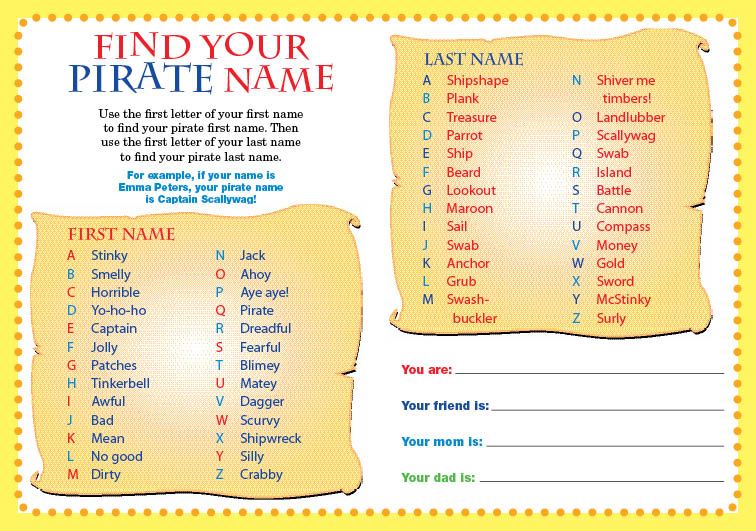 FIND YOUR PIRATE NAME

Use the first letter of your first name to find your pirate first name. Then use the first letter of your last name to find your pirate last name.

For example, if your name is Emma Peters, your pirate name is Captain Scallywag!

FIRST NAME

A Stinky
B Smelly
C Horrible
D Yo-ho-ho
E Captain
F Jolly
G Patches
H Tinkerbell
I Awful
J Bad
K Mean
L No good
M Dirty

N Jack
O Ahoy
P Aye aye!
Q Pirate
R Dreadful
S Fearful
T Blimey
U Matey
V Dagger
W Scurvy
X Shipwreck
Y Silly
Z Crabby

LAST NAME

A Shipshape
B Plank
C Treasure
D Parrot
E Ship
F Beard
G Lookout
H Maroon
I Sail
J Swab
K Anchor
L Grub
M Swashbuckler

N Shiver me timbers!
O Landlubber
P Scallywag
Q Swab
R Island
S Battle
T Cannon
U Compass
V Money
W Gold
X Sword
Y McStinky
Z Surly

You are:

Your friend is:

Your mom is:

Your dad is: